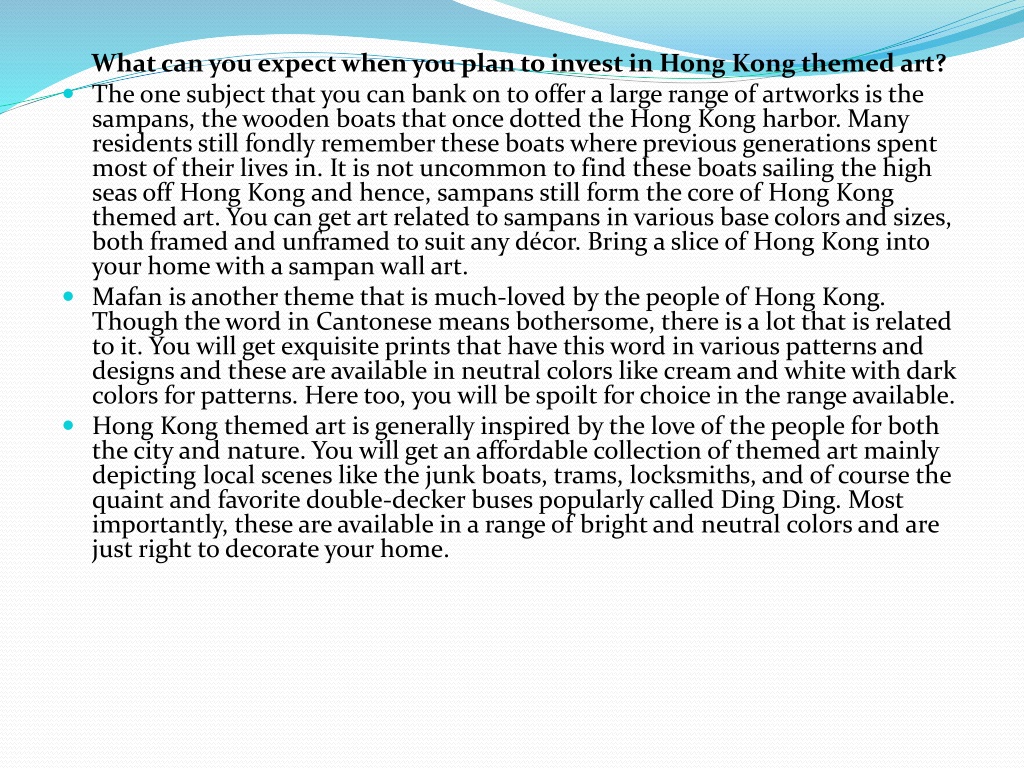 What can you expect when you plan to invest in Hong Kong themed art?

The one subject that you can bank on to offer a large range of artworks is the sampans, the wooden boats that once dotted the Hong Kong harbor. Many residents still fondly remember these boats where previous generations spent most of their lives in. It is not uncommon to find these boats sailing the high seas off Hong Kong and hence, sampans still form the core of Hong Kong themed art. You can get art related to sampans in various base colors and sizes, both framed and unframed to suit any décor. Bring a slice of Hong Kong into your home with a sampan wall art.

Mafan is another theme that is much-loved by the people of Hong Kong. Though the word in Cantonese means bothersome, there is a lot that is related to it. You will get exquisite prints that have this word in various patterns and designs and these are available in neutral colors like cream and white with dark colors for patterns. Here too, you will be spoilt for choice in the range available.

Hong Kong themed art is generally inspired by the love of the people for both the city and nature. You will get an affordable collection of themed art mainly depicting local scenes like the junk boats, trams, locksmiths, and of course the quaint and favorite double-decker buses popularly called Ding Ding. Most importantly, these are available in a range of bright and neutral colors and are just right to decorate your home.